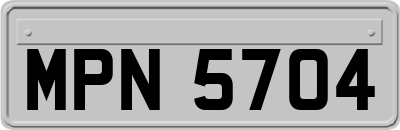 MPN 5704